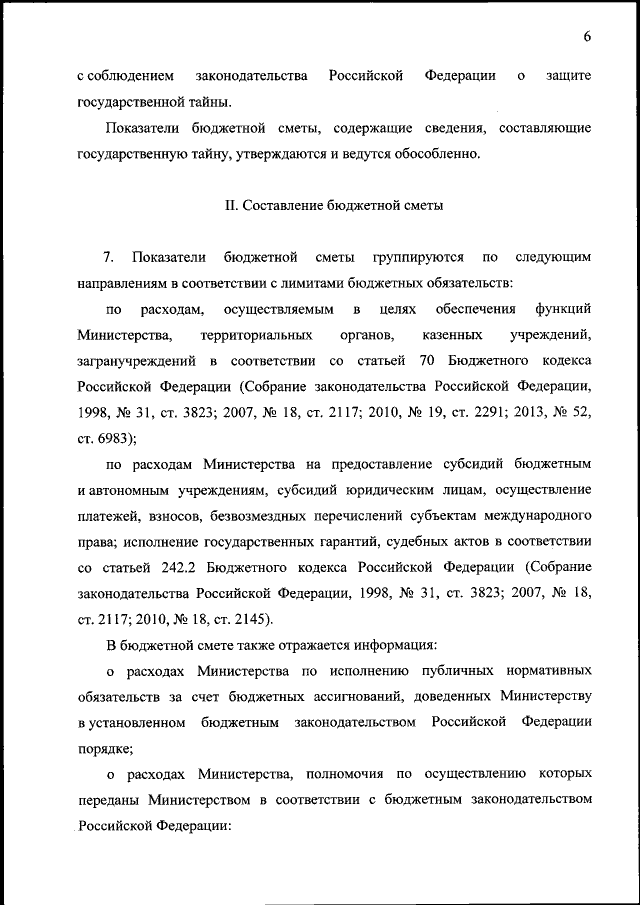 6

с соблюдением законодательства Российской Федерации о защите государственной тайны.

Показатели бюджетной сметы, содержащие сведения, составляющие государственную тайну, утверждаются и ведутся обособленно.

II. Составление бюджетной сметы

7. Показатели бюджетной сметы группируются по следующим направлениям в соответствии с лимитами бюджетных обязательств:

по расходам, осуществляемым в целях обеспечения функций Министерства, территориальных органов, казенных учреждений, загранучреждений в соответствии со статьей 70 Бюджетного кодекса Российской Федерации (Собрание законодательства Российской Федерации, 1998, № 31, ст. 3823; 2007, № 18, ст. 2117; 2010, № 19, ст. 2291; 2013, № 52, ст. 6983);

по расходам Министерства на предоставление субсидий бюджетным и автономным учреждениям, субсидий юридическим лицам, осуществление платежей, взносов, безвозмездных перечислений субъектам международного права; исполнение государственных гарантий, судебных актов в соответствии со статьей 242.2 Бюджетного кодекса Российской Федерации (Собрание законодательства Российской Федерации, 1998, № 31, ст. 3823; 2007, № 18, ст. 2117; 2010, № 18, ст. 2145).

В бюджетной смете также отражается информация:

о расходах Министерства по исполнению публичных нормативных обязательств за счет бюджетных ассигнований, доведенных Министерству в установленном бюджетным законодательством Российской Федерации порядке;

о расходах Министерства, полномочия по осуществлению которых переданы Министерством в соответствии с бюджетным законодательством Российской Федерации: